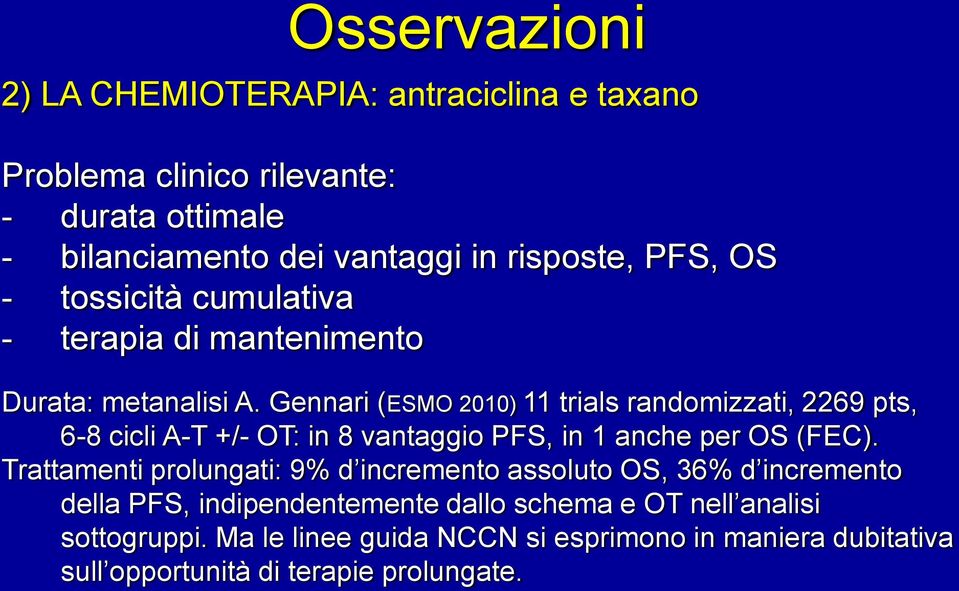 Osservazioni

2) LA CHEMIOTERAPIA: antraciclina e taxano

Problema clinico rilevante:
- durata ottimale
- bilanciamento dei vantaggi in risposte, PFS, OS
- tossicità cumulativa
- terapia di mantenimento

Durata: metanalisi A. Gennari (ESMO 2010) 11 trials randomizzati, 2269 pts, 6-8 cicli A-T +/- OT: in 8 vantaggio PFS, in 1 anche per OS (FEC).
Trattamenti prolungati: 9% d'incremento assoluto OS, 36% d'incremento della PFS, indipendentemente dallo schema e OT nell'analisi sottogruppi. Ma le linee guida NCCN si esprimono in maniera dubitativa sull'opportunità di terapie prolungate.